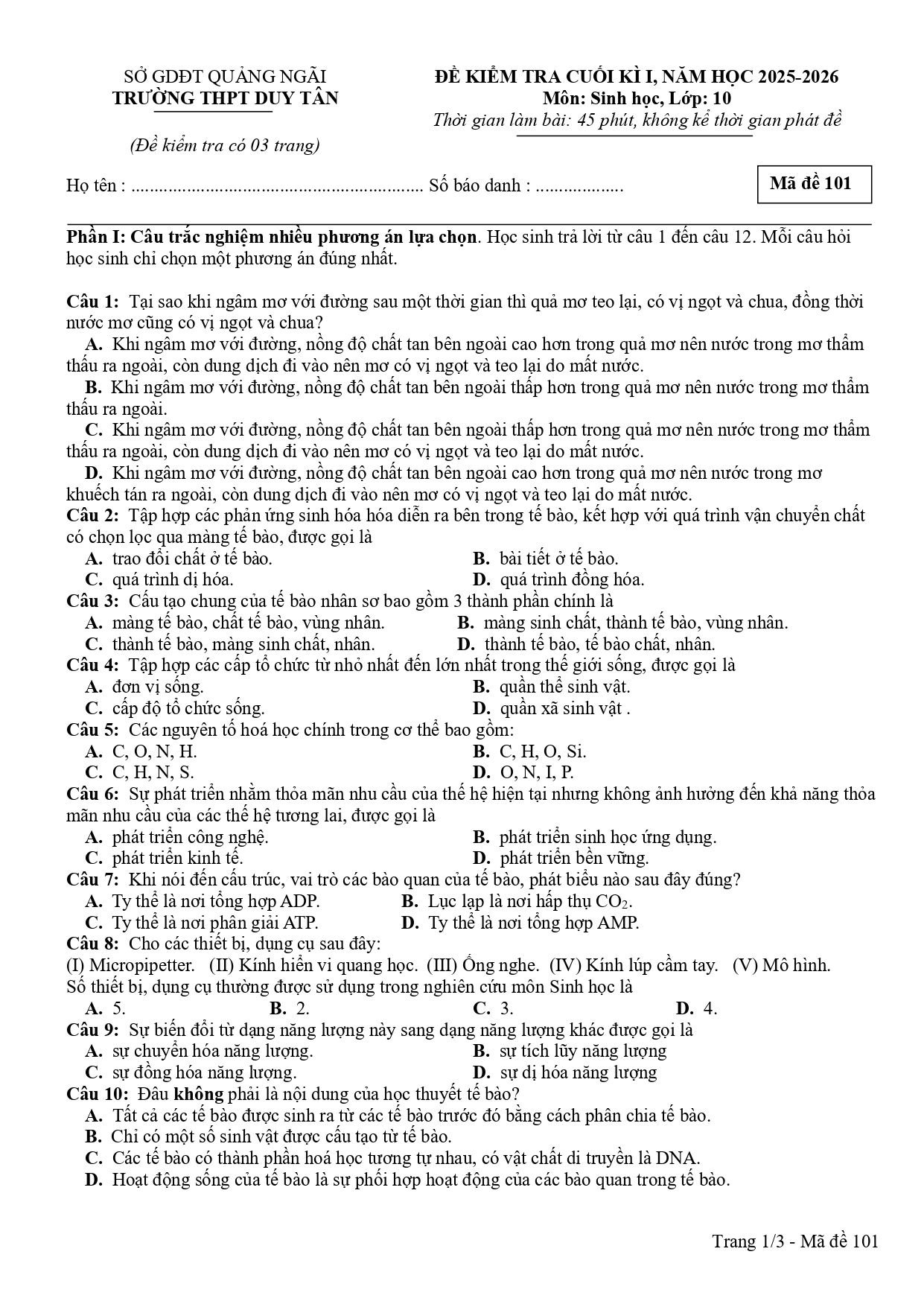 SỞ GDĐT QUẢNG NGÃI
TRƯỜNG THPT DUY TÂN

(Đề kiểm tra có 03 trang)

ĐỀ KIỂM TRA CUỐI KÌ I, NĂM HỌC 2025-2026
Môn: Sinh học, Lớp: 10
Thời gian làm bài: 45 phút, không kể thời gian phát đề

Họ tên : ____ Số báo danh : ____

Mã đề 101

Phần I: Câu trắc nghiệm nhiều phương án lựa chọn. Học sinh trả lời từ câu 1 đến câu 12. Mỗi câu hỏi học sinh chỉ chọn một phương án đúng nhất.

Câu 1: Tại sao khi ngâm mơ với đường sau một thời gian thì quả mơ teo lại, có vị ngọt và chua, đồng thời nước mơ cũng có vị ngọt và chua?
A. Khi ngâm mơ với đường, nồng độ chất tan bên ngoài cao hơn trong quả mơ nên nước trong mơ thẩm thấu ra ngoài, còn dung dịch đi vào nên mơ có vị ngọt và teo lại do mất nước.
B. Khi ngâm mơ với đường, nồng độ chất tan bên ngoài thấp hơn trong quả mơ nên nước trong mơ thẩm thấu ra ngoài.
C. Khi ngâm mơ với đường, nồng độ chất tan bên ngoài thấp hơn trong quả mơ nên nước trong mơ thẩm thấu ra ngoài, còn dung dịch đi vào nên mơ có vị ngọt và teo lại do mất nước.
D. Khi ngâm mơ với đường, nồng độ chất tan bên ngoài cao hơn trong quả mơ nên nước trong mơ khuếch tán ra ngoài, còn dung dịch đi vào nên mơ có vị ngọt và teo lại do mất nước.
Câu 2: Tập hợp các phản ứng sinh hóa hóa diễn ra bên trong tế bào, kết hợp với quá trình vận chuyển chất có chọn lọc qua màng tế bào, được gọi là
A. trao đổi chất ở tế bào.
B. bài tiết ở tế bào.
C. quá trình dị hóa.
D. quá trình đồng hóa.
Câu 3: Cấu tạo chung của tế bào nhân sơ bao gồm 3 thành phần chính là
A. màng tế bào, chất tế bào, vùng nhân.
B. màng sinh chất, thành tế bào, vùng nhân.
C. thành tế bào, màng sinh chất, nhân.
D. thành tế bào, tế bào chất, nhân.
Câu 4: Tập hợp các cấp tổ chức từ nhỏ nhất đến lớn nhất trong thế giới sống, được gọi là
A. đơn vị sống.
B. quần thể sinh vật.
C. cấp độ tổ chức sống.
D. quần xã sinh vật .
Câu 5: Các nguyên tố hoá học chính trong cơ thể bao gồm:
A. C, O, N, H.
B. C, H, O, Si.
C. C, H, N, S.
D. O, N, I, P.
Câu 6: Sự phát triển nhằm thỏa mãn nhu cầu của thế hệ hiện tại nhưng không ảnh hưởng đến khả năng thỏa mãn nhu cầu của các thế hệ tương lai, được gọi là
A. phát triển công nghệ.
B. phát triển sinh học ứng dụng.
C. phát triển kinh tế.
D. phát triển bền vững.
Câu 7: Khi nói đến cấu trúc, vai trò các bào quan của tế bào, phát biểu nào sau đây đúng?
A. Ty thể là nơi tổng hợp ADP.
B. Lục lạp là nơi hấp thụ $CO_2$.
C. Ty thể là nơi phân giải ATP.
D. Ty thể là nơi tổng hợp AMP.
Câu 8: Cho các thiết bị, dụng cụ sau đây:
(I) Micropipetter. (II) Kính hiển vi quang học. (III) Ống nghe. (IV) Kính lúp cầm tay. (V) Mô hình.
Số thiết bị, dụng cụ thường được sử dụng trong nghiên cứu môn Sinh học là
A. 5.
B. 2.
C. 3.
D. 4.
Câu 9: Sự biến đổi từ dạng năng lượng này sang dạng năng lượng khác được gọi là
A. sự chuyển hóa năng lượng.
B. sự tích lũy năng lượng
C. sự đồng hóa năng lượng.
D. sự dị hóa năng lượng
Câu 10: Đâu không phải là nội dung của học thuyết tế bào?
A. Tất cả các tế bào được sinh ra từ các tế bào trước đó bằng cách phân chia tế bào.
B. Chỉ có một số sinh vật được cấu tạo từ tế bào.
C. Các tế bào có thành phần hoá học tương tự nhau, có vật chất di truyền là DNA.
D. Hoạt động sống của tế bào là sự phối hợp hoạt động của các bào quan trong tế bào.

Trang 1/3 - Mã đề 101